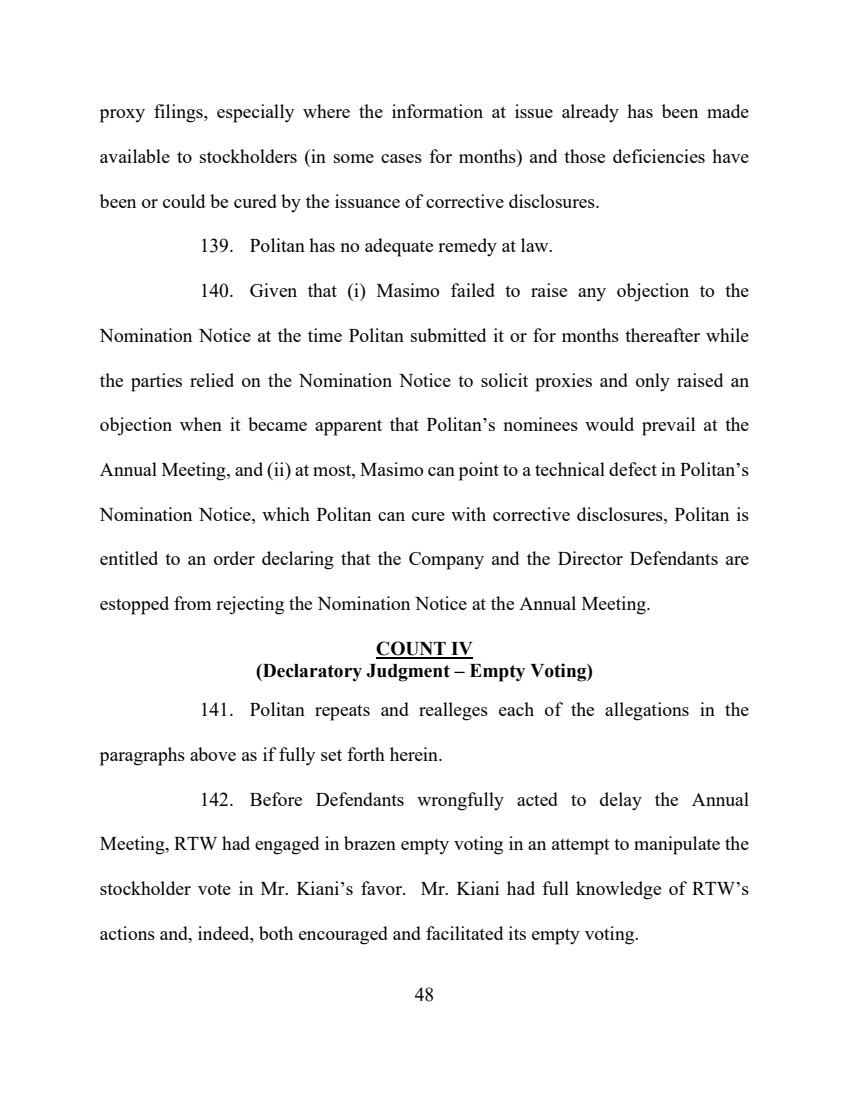 proxy filings, especially where the information at issue already has been made available to stockholders (in some cases for months) and those deficiencies have been or could be cured by the issuance of corrective disclosures.

139. Politan has no adequate remedy at law.

140. Given that (i) Masimo failed to raise any objection to the Nomination Notice at the time Politan submitted it or for months thereafter while the parties relied on the Nomination Notice to solicit proxies and only raised an objection when it became apparent that Politan's nominees would prevail at the Annual Meeting, and (ii) at most, Masimo can point to a technical defect in Politan's Nomination Notice, which Politan can cure with corrective disclosures, Politan is entitled to an order declaring that the Company and the Director Defendants are estopped from rejecting the Nomination Notice at the Annual Meeting.

COUNT IV
(Declaratory Judgment – Empty Voting)

141. Politan repeats and realleges each of the allegations in the paragraphs above as if fully set forth herein.

142. Before Defendants wrongfully acted to delay the Annual Meeting, RTW had engaged in brazen empty voting in an attempt to manipulate the stockholder vote in Mr. Kiani's favor. Mr. Kiani had full knowledge of RTW's actions and, indeed, both encouraged and facilitated its empty voting.

48